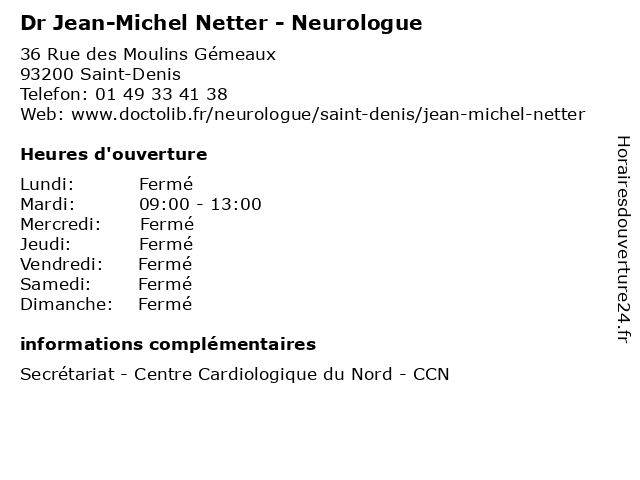 Dr Jean-Michel Netter - Neurologue

36 Rue des Moulins Gémeaux
93200 Saint-Denis
Telefon: 01 49 33 41 38
Web: www.doctolib.fr/neurologue/saint-denis/jean-michel-netter

Heures d'ouverture

| | |
|---|---|
| Lundi: | Fermé |
| Mardi: | 09:00 - 13:00 |
| Mercredi: | Fermé |
| Jeudi: | Fermé |
| Vendredi: | Fermé |
| Samedi: | Fermé |
| Dimanche: | Fermé |

informations complémentaires

Secrétariat - Centre Cardiologique du Nord - CCN

Horairesdouverture24.fr